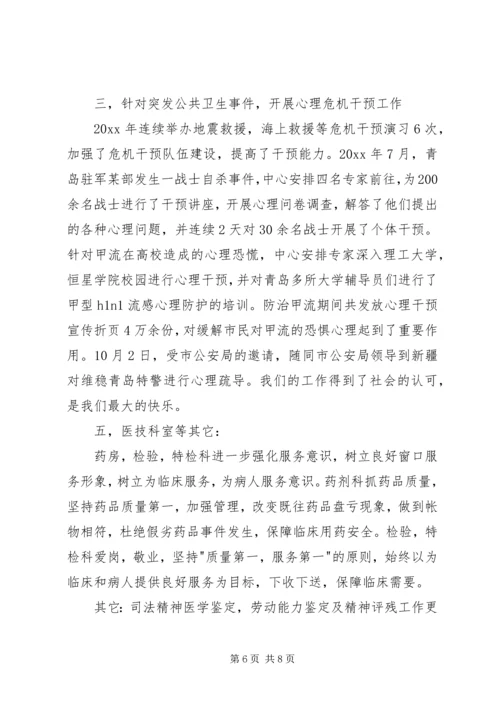 三，针对突发公共卫生事件，开展心理危机干预工作

20xx 年连续举办地震救援，海上救援等危机干预演习 6 次，加强了危机干预队伍建设，提高了干预能力。20xx 年 7 月，青岛驻军某部发生一战士自杀事件，中心安排四名专家前往，为 200 余名战士进行了干预讲座，开展心理问卷调查，解答了他们提出的各种心理问题，并连续 2 天对 30 余名战士开展了个体干预。针对甲流在高校造成的心理恐慌，中心安排专家深入理工大学，恒星学院校园进行心理干预，并对青岛多所大学辅导员们进行了甲型 h1n1 流感心理防护的培训。防治甲流期间共发放心理干预宣传折页 4 万余份，对缓解市民对甲流的恐惧心理起到了重要作用。10 月 2 日，受市公安局的邀请，随同市公安局领导到新疆对维稳青岛特警进行心理疏导。我们的工作得到了社会的认可，是我们最大的快乐。

五，医技科室等其它：

药房，检验，特检科进一步强化服务意识，树立良好窗口服务形象，树立为临床服务，为病人服务意识。药剂科抓药品质量，坚持药品质量第一，加强管理，改变既往药品盘亏现象，做到帐物相符，杜绝假劣药品事件发生，保障临床用药安全。检验，特检科爱岗，敬业，坚持"质量第一，服务第一"的原则，始终以为临床和病人提供良好服务为目标，下收下送，保障临床需要。

其它：司法精神医学鉴定，劳动能力鉴定及精神评残工作更

第 6 页 共 8 页